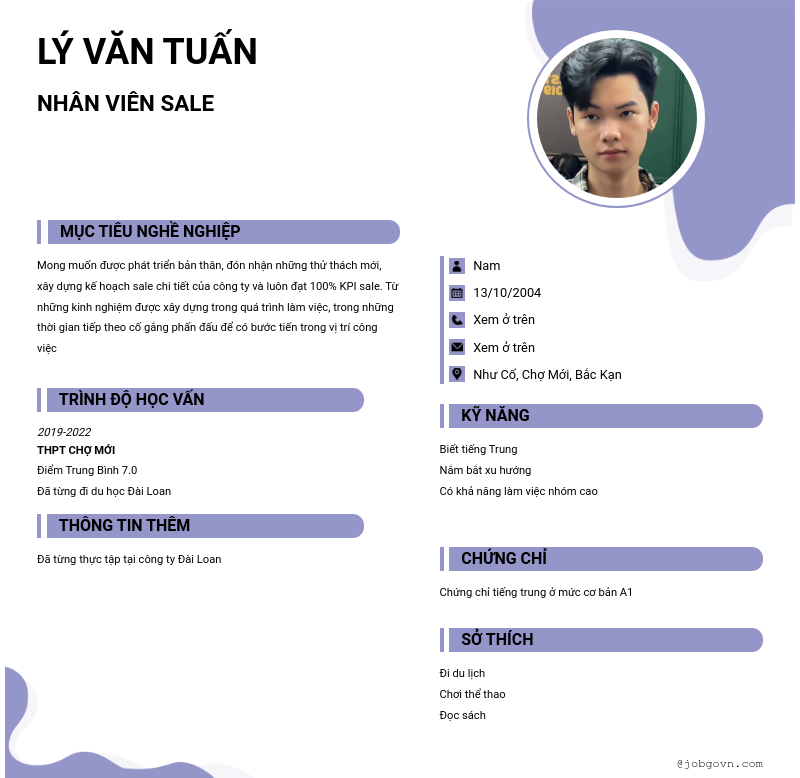 LÝ VĂN TUẤN

NHÂN VIÊN SALE

MỤC TIÊU NGHỀ NGHIỆP

Mong muốn được phát triển bản thân, đón nhận những thử thách mới, xây dựng kế hoạch sale chi tiết của công ty và luôn đạt 100% KPI sale. Từ những kinh nghiệm được xây dựng trong quá trình làm việc, trong những thời gian tiếp theo cố gắng phấn đấu để có bước tiến trong vị trí công việc

TRÌNH ĐỘ HỌC VẤN

2019-2022
THPT CHỢ MỚI
Điểm Trung Bình 7.0
Đã từng đi du học Đài Loan

THÔNG TIN THÊM

Đã từng thực tập tại công ty Đài Loan

Nam
13/10/2004
Xem ở trên
Xem ở trên
Như Cố, Chợ Mới, Bắc Kạn

KỸ NĂNG

Biết tiếng Trung
Nắm bắt xu hướng
Có khả năng làm việc nhóm cao

CHỨNG CHỈ

Chứng chỉ tiếng trung ở mức cơ bản A1

SỞ THÍCH

Đi du lịch
Chơi thể thao
Đọc sách

@jobgovn.com